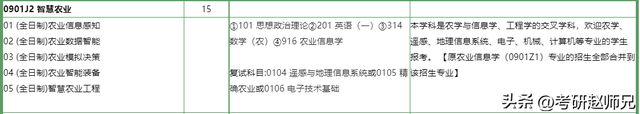 | 0901J2 智慧农业 | 15 | | |
|---|---|---|---|
| 01 (全日制)农业信息感知<br>02 (全日制)农业数据智能<br>03 (全日制)农业模拟决策<br>04 (全日制)农业智能装备<br>05 (全日制)智慧农业工程 | | ①101 思想政治理论②201 英语（一）③314 数学（农）④916 农业信息学<br><br>复试科目:0104 遥感与地理信息系统或0105 精确农业或0106 电子技术基础 | 本学科是农学与信息学、工程学的交叉学科，欢迎农学、遥感、地理信息系统、电子、机械、计算机等专业的学生报考。【原农业信息学（0901Z1）专业的招生全部合并到该招生专业】 |

头条 @考研赵师兄